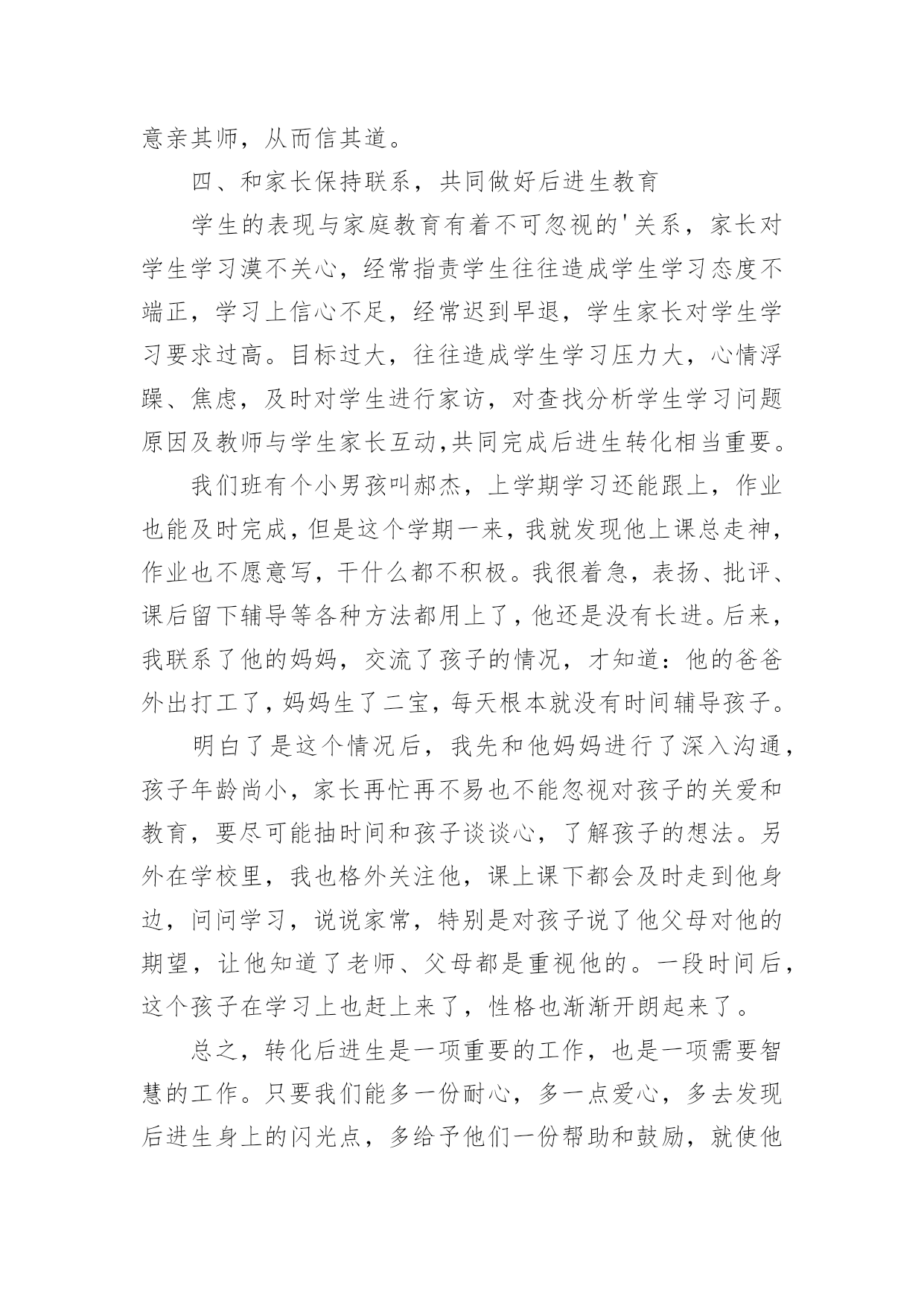 意亲其师，从而信其道。

四、和家长保持联系，共同做好后进生教育

学生的表现与家庭教育有着不可忽视的'关系，家长对学生学习漠不关心，经常指责学生往往造成学生学习态度不端正，学习上信心不足，经常迟到早退，学生家长对学生学习要求过高。目标过大，往往造成学生学习压力大，心情浮躁、焦虑，及时对学生进行家访，对查找分析学生学习问题原因及教师与学生家长互动,共同完成后进生转化相当重要。

我们班有个小男孩叫郝杰，上学期学习还能跟上，作业也能及时完成，但是这个学期一来，我就发现他上课总走神，作业也不愿意写，干什么都不积极。我很着急，表扬、批评、课后留下辅导等各种方法都用上了，他还是没有长进。后来，我联系了他的妈妈，交流了孩子的情况，才知道：他的爸爸外出打工了，妈妈生了二宝，每天根本就没有时间辅导孩子。

明白了是这个情况后，我先和他妈妈进行了深入沟通，孩子年龄尚小，家长再忙再不易也不能忽视对孩子的关爱和教育，要尽可能抽时间和孩子谈谈心，了解孩子的想法。另外在学校里，我也格外关注他，课上课下都会及时走到他身边，问问学习，说说家常，特别是对孩子说了他父母对他的期望，让他知道了老师、父母都是重视他的。一段时间后，这个孩子在学习上也赶上来了，性格也渐渐开朗起来了。

总之，转化后进生是一项重要的工作，也是一项需要智慧的工作。只要我们能多一份耐心，多一点爱心，多去发现后进生身上的闪光点，多给予他们一份帮助和鼓励，就使他